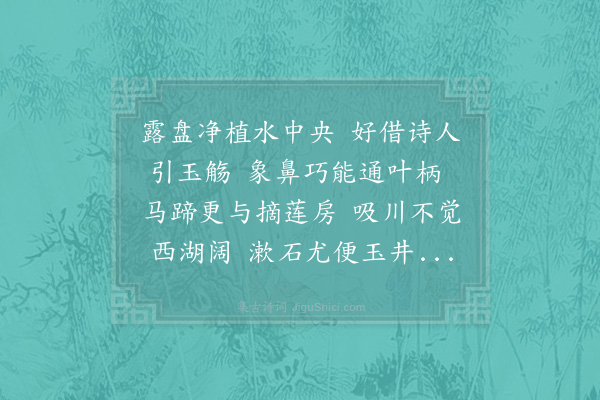 露盘净植水中央 好借诗人引玉觞 象鼻巧能通叶柄 马蹄更与摘莲房 吸川不觉西湖阔 漱石尤便玉井...

集古诗词 JiguShici.com